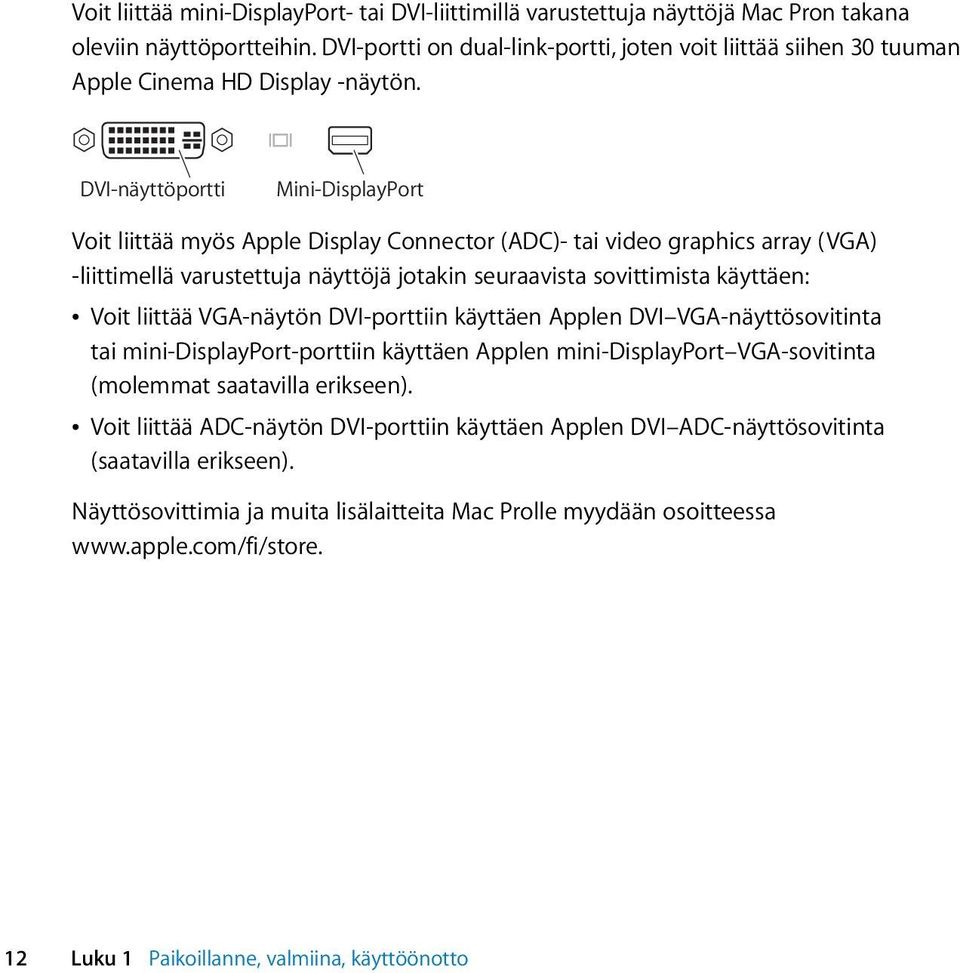 Voit liittää mini-DisplayPort- tai DVI-liittimillä varustettuja näyttöjä Mac Pron takana oleviin näyttöportteihin. DVI-portti on dual-link-portti, joten voit liittää siihen 30 tuuman Apple Cinema HD Display -näytön.

DVI-näyttöportti

Mini-DisplayPort

Voit liittää myös Apple Display Connector (ADC)- tai video graphics array (VGA) -liittimellä varustettuja näyttöjä jotakin seuraavista sovittimista käyttäen:

• Voit liittää VGA-näytön DVI-porttiin käyttäen Applen DVI–VGA-näyttösovitinta tai mini-DisplayPort-porttiin käyttäen Applen mini-DisplayPort–VGA-sovitinta (molemmat saatavilla erikseen).

• Voit liittää ADC-näytön DVI-porttiin käyttäen Applen DVI–ADC-näyttösovitinta (saatavilla erikseen).

Näyttösovittimia ja muita lisälaitteita Mac Prolle myydään osoitteessa www.apple.com/fi/store.

12 Luku 1 Paikoillanne, valmiina, käyttöönotto